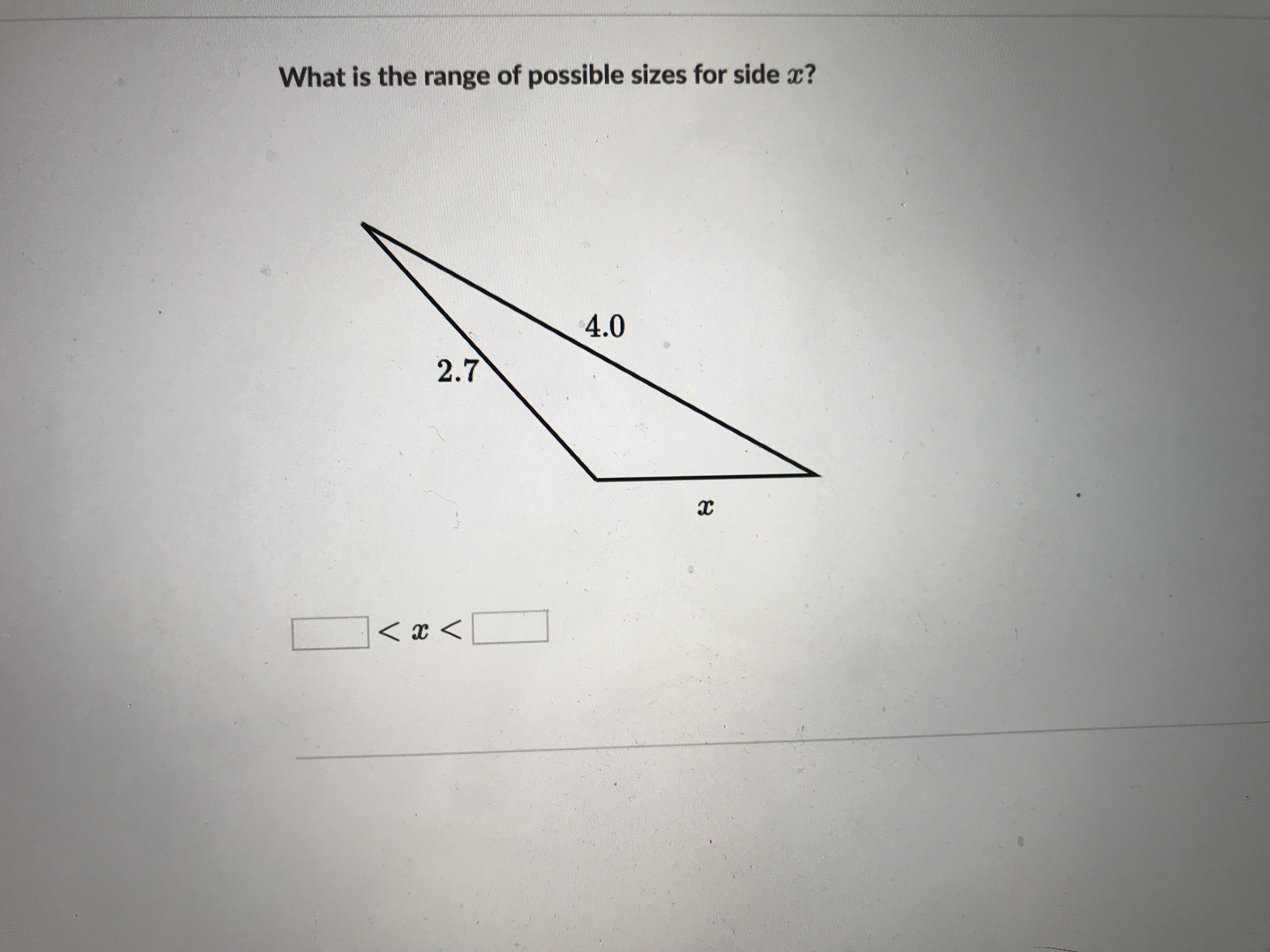 What is the range of possible sizes for side $x$?

4.0

2.7

$x$

____ $< x <$ ____